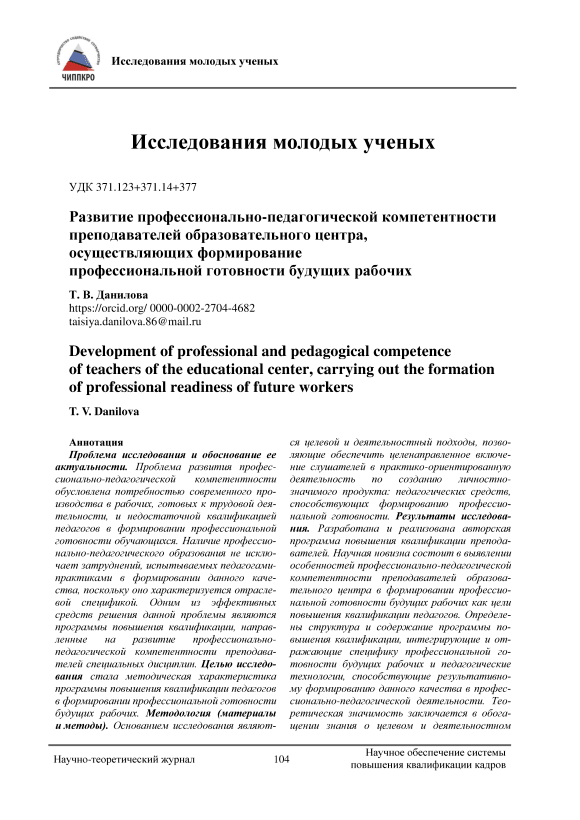 ЧИППКРО

Исследования молодых ученых

Исследования молодых ученых

УДК 371.123+371.14+377

Развитие профессионально-педагогической компетентности преподавателей образовательного центра, осуществляющих формирование профессиональной готовности будущих рабочих

Т. В. Данилова
https://orcid.org/ 0000-0002-2704-4682
taisiya.danilova.86@mail.ru

Development of professional and pedagogical competence of teachers of the educational center, carrying out the formation of professional readiness of future workers

T. V. Danilova

Аннотация
Проблема исследования и обоснование ее актуальности. Проблема развития профессионально-педагогической компетентности обусловлена потребностью современного производства в рабочих, готовых к трудовой деятельности, и недостаточной квалификацией педагогов в формировании профессиональной готовности обучающихся. Наличие профессионально-педагогического образования не исключает затруднений, испытываемых педагогами-практиками в формировании данного качества, поскольку оно характеризуется отраслевой спецификой. Одним из эффективных средств решения данной проблемы являются программы повышения квалификации, направленные на развитие профессионально-педагогической компетентности преподавателей специальных дисциплин. Целью исследования стала методическая характеристика программы повышения квалификации педагогов в формировании профессиональной готовности будущих рабочих. Методология (материалы и методы). Основанием исследования являются целевой и деятельностный подходы, позволяющие обеспечить целенаправленное включение слушателей в практико-ориентированную деятельность по созданию личностно-значимого продукта: педагогических средств, способствующих формированию профессиональной готовности. Результаты исследования. Разработана и реализована авторская программа повышения квалификации преподавателей. Научная новизна состоит в выявлении особенностей профессионально-педагогической компетентности преподавателей образовательного центра в формировании профессиональной готовности будущих рабочих как цели повышения квалификации педагогов. Определены структура и содержание программы повышения квалификации, интегрирующие и отражающие специфику профессиональной готовности будущих рабочих и педагогические технологии, способствующие результативному формированию данного качества в профессионально-педагогической деятельности. Теоретическая значимость заключается в обогащении знания о целевом и деятельностном

Научно-теоретический журнал

104

Научное обеспечение системы повышения квалификации кадров